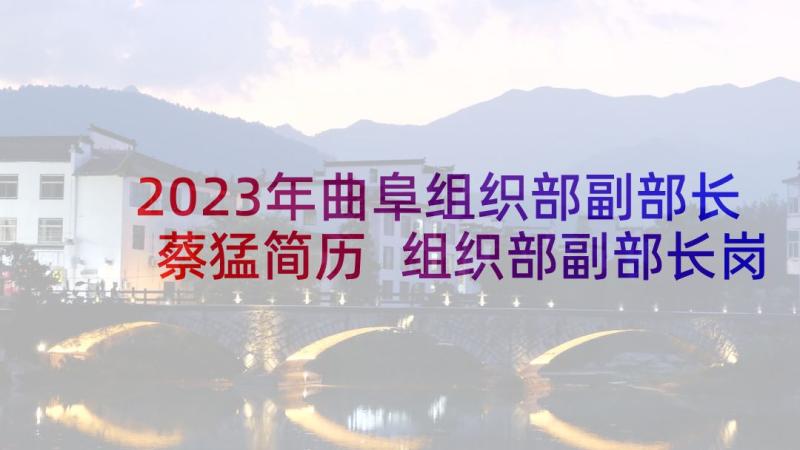 2023年曲阜组织部副部长蔡猛简历 组织部副部长岗